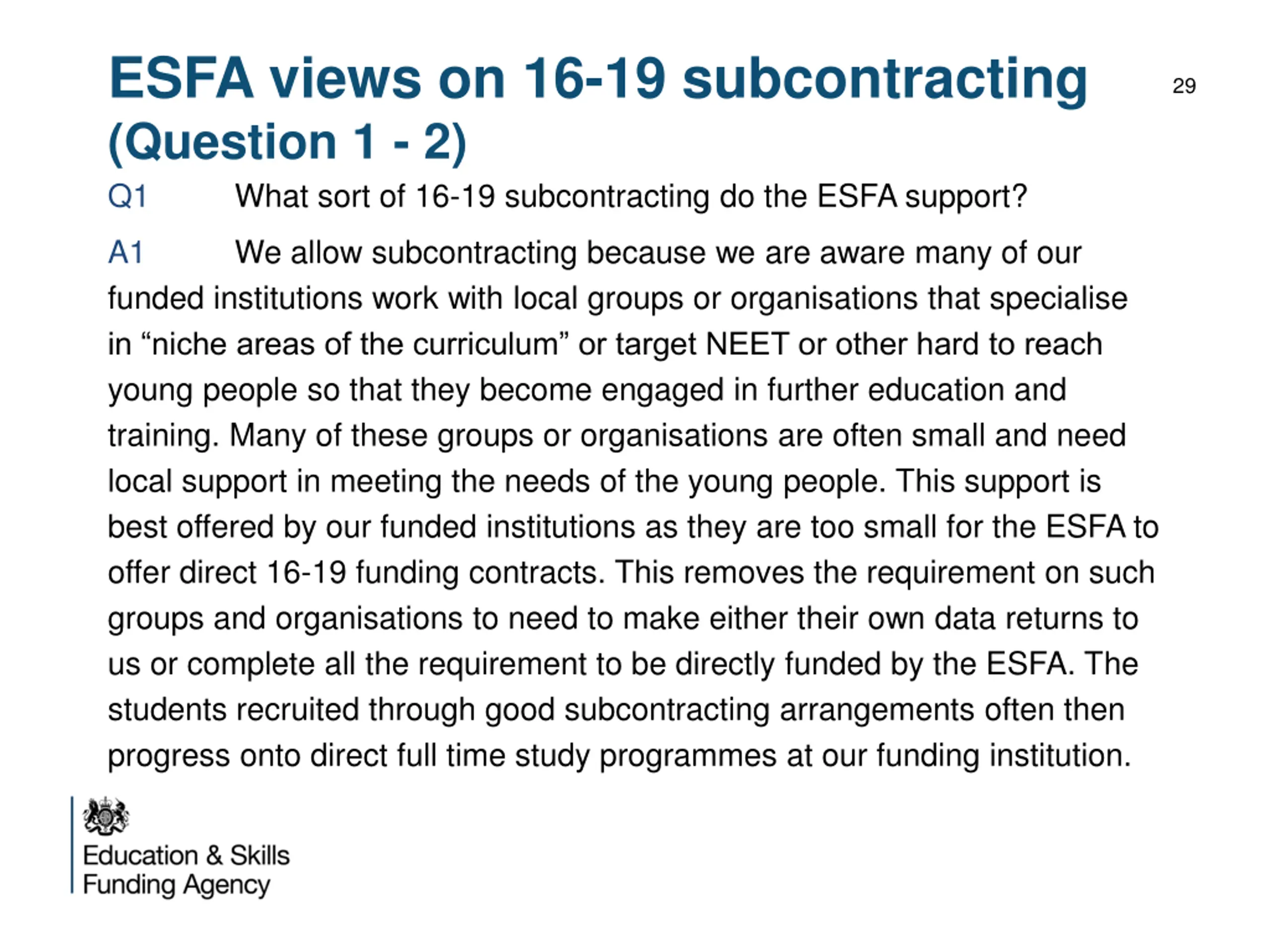 ESFA views on 16-19 subcontracting (Question 1 - 2)

29

Q1 What sort of 16-19 subcontracting do the ESFA support?

A1 We allow subcontracting because we are aware many of our funded institutions work with local groups or organisations that specialise in “niche areas of the curriculum” or target NEET or other hard to reach young people so that they become engaged in further education and training. Many of these groups or organisations are often small and need local support in meeting the needs of the young people. This support is best offered by our funded institutions as they are too small for the ESFA to offer direct 16-19 funding contracts. This removes the requirement on such groups and organisations to need to make either their own data returns to us or complete all the requirement to be directly funded by the ESFA. The students recruited through good subcontracting arrangements often then progress onto direct full time study programmes at our funding institution.

Education & Skills Funding Agency